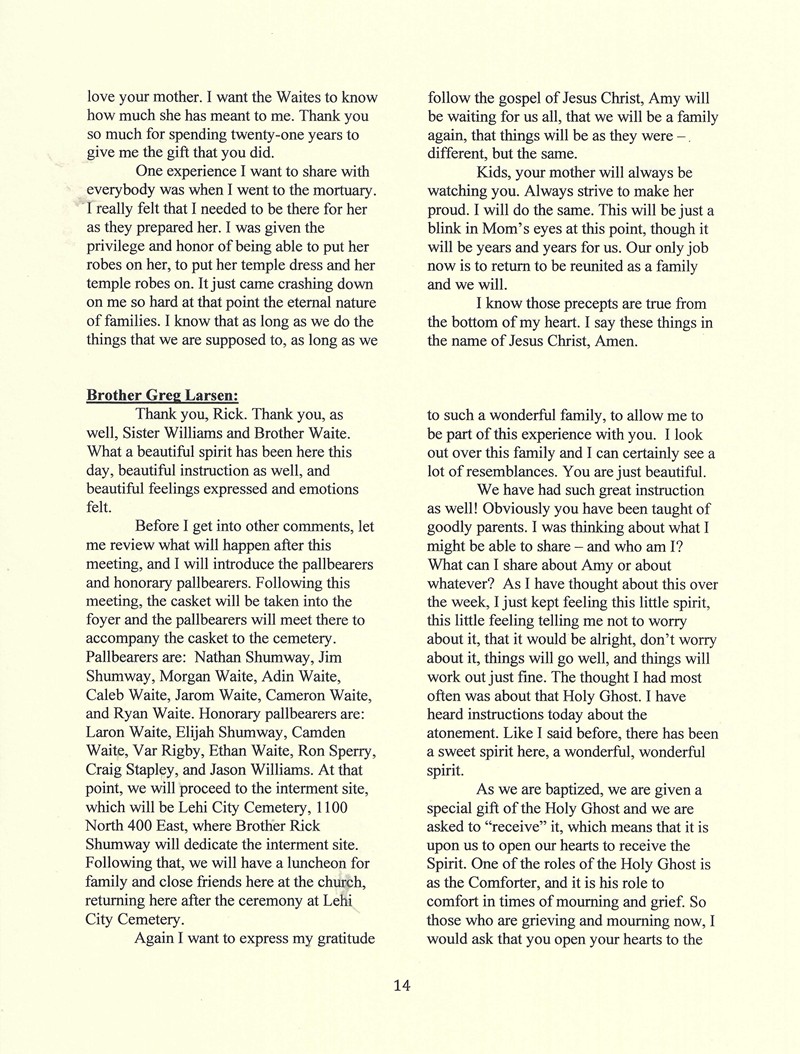 love your mother. I want the Waites to know how much she has meant to me. Thank you so much for spending twenty-one years to give me the gift that you did.

One experience I want to share with everybody was when I went to the mortuary. I really felt that I needed to be there for her as they prepared her. I was given the privilege and honor of being able to put her robes on her, to put her temple dress and her temple robes on. It just came crashing down on me so hard at that point the eternal nature of families. I know that as long as we do the things that we are supposed to, as long as we

follow the gospel of Jesus Christ, Amy will be waiting for us all, that we will be a family again, that things will be as they were – different, but the same.

Kids, your mother will always be watching you. Always strive to make her proud. I will do the same. This will be just a blink in Mom's eyes at this point, though it will be years and years for us. Our only job now is to return to be reunited as a family and we will.

I know those precepts are true from the bottom of my heart. I say these things in the name of Jesus Christ, Amen.

Brother Greg Larsen:

Thank you, Rick. Thank you, as well, Sister Williams and Brother Waite. What a beautiful spirit has been here this day, beautiful instruction as well, and beautiful feelings expressed and emotions felt.

Before I get into other comments, let me review what will happen after this meeting, and I will introduce the pallbearers and honorary pallbearers. Following this meeting, the casket will be taken into the foyer and the pallbearers will meet there to accompany the casket to the cemetery. Pallbearers are: Nathan Shumway, Jim Shumway, Morgan Waite, Adin Waite, Caleb Waite, Jarom Waite, Cameron Waite, and Ryan Waite. Honorary pallbearers are: Laron Waite, Elijah Shumway, Camden Waite, Var Rigby, Ethan Waite, Ron Sperry, Craig Stapley, and Jason Williams. At that point, we will proceed to the interment site, which will be Lehi City Cemetery, 1100 North 400 East, where Brother Rick Shumway will dedicate the interment site. Following that, we will have a luncheon for family and close friends here at the church, returning here after the ceremony at Lehi City Cemetery.

Again I want to express my gratitude

to such a wonderful family, to allow me to be part of this experience with you. I look out over this family and I can certainly see a lot of resemblances. You are just beautiful.

We have had such great instruction as well! Obviously you have been taught of goodly parents. I was thinking about what I might be able to share – and who am I? What can I share about Amy or about whatever? As I have thought about this over the week, I just kept feeling this little spirit, this little feeling telling me not to worry about it, that it would be alright, don't worry about it, things will go well, and things will work out just fine. The thought I had most often was about that Holy Ghost. I have heard instructions today about the atonement. Like I said before, there has been a sweet spirit here, a wonderful, wonderful spirit.

As we are baptized, we are given a special gift of the Holy Ghost and we are asked to "receive" it, which means that it is upon us to open our hearts to receive the Spirit. One of the roles of the Holy Ghost is as the Comforter, and it is his role to comfort in times of mourning and grief. So those who are grieving and mourning now, I would ask that you open your hearts to the

14